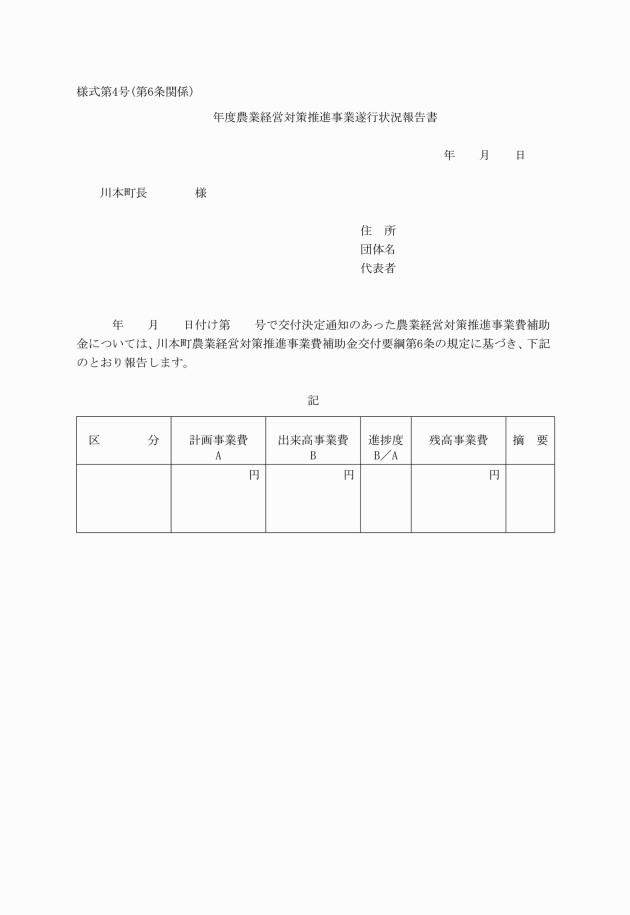 様式第4号(第6条関係)

年度農業経営対策推進事業遂行状況報告書

年　月　日

川本町長　　　様

住　所
団体名
代表者

年　月　日付け第　号で交付決定通知のあった農業経営対策推進事業費補助金については、川本町農業経営対策推進事業費補助金交付要綱第6条の規定に基づき、下記のとおり報告します。

記

| 区　　分 | 計画事業費 A | 出来高事業費 B | 進捗度 B／A | 残高事業費 | 摘　要 |
|---|---|---|---|---|---|
| | 円 | 円 | | 円 | |